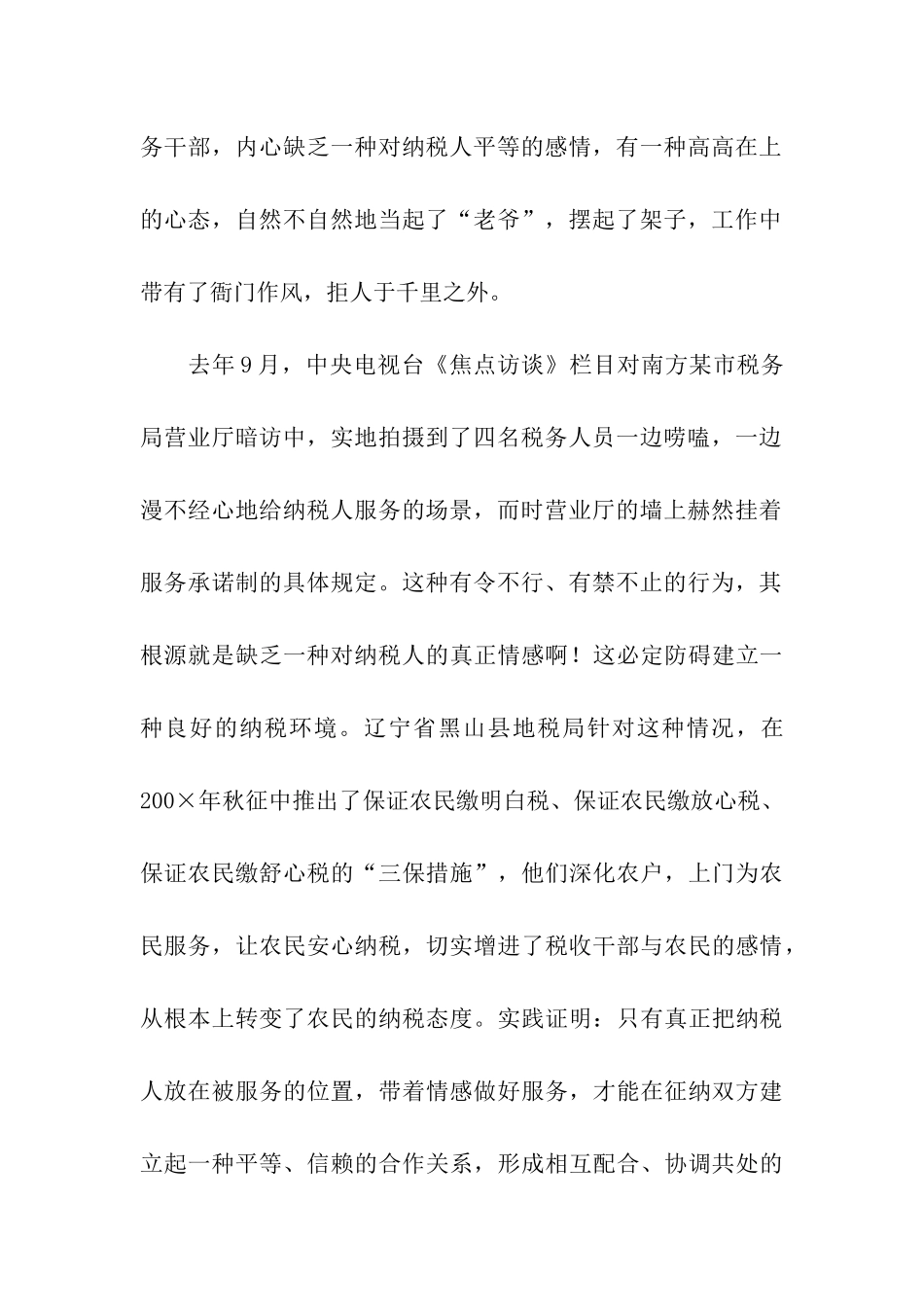 务干部，内心缺乏一种对纳税人平等的感情，有一种高高在上的心态，自然不自然地当起了“老爷”，摆起了架子，工作中带有了衙门作风，拒人于千里之外。

去年9月，中央电视台《焦点访谈》栏目对南方某市税务局营业厅暗访中，实地拍摄到了四名税务人员一边唠嗑，一边漫不经心地给纳税人服务的场景，而时营业厅的墙上赫然挂着服务承诺制的具体规定。这种有令不行、有禁不止的行为，其根源就是缺乏一种对纳税人的真正情感啊！这必定防碍建立一种良好的纳税环境。辽宁省黑山县地税局针对这种情况，在200×年秋征中推出了保证农民缴明白税、保证农民缴放心税、保证农民缴舒心税的“三保措施”，他们深化农户，上门为农民服务，让农民安心纳税，切实增进了税收干部与农民的感情，从根本上转变了农民的纳税态度。实践证明：只有真正把纳税人放在被服务的位置，带着情感做好服务，才能在征纳双方建立起一种平等、信赖的合作关系，形成相互配合、协调共处的